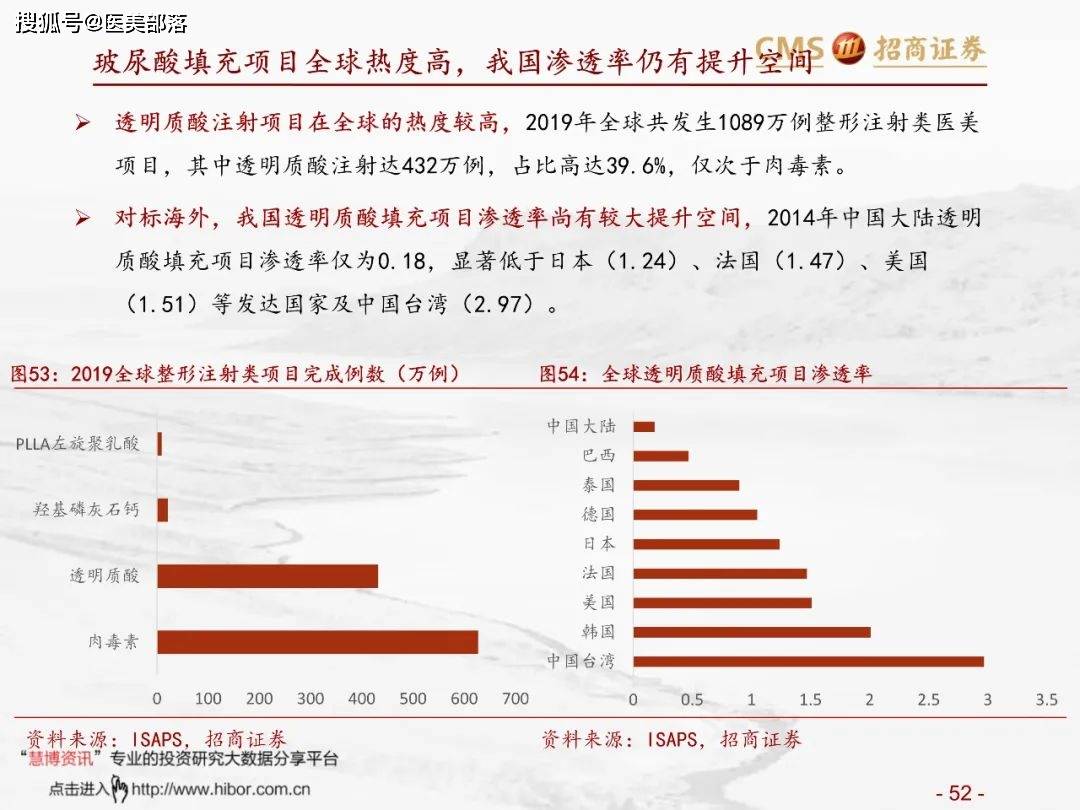 搜狐号@医美部落

CMS 招商证券

玻尿酸填充项目全球热度高，我国渗透率仍有提升空间

➢ 透明质酸注射项目在全球的热度较高，2019年全球共发生1089万例整形注射类医美项目，其中透明质酸注射达432万例，占比高达39.6%，仅次于肉毒素。

➢ 对标海外，我国透明质酸填充项目渗透率尚有较大提升空间，2014年中国大陆透明质酸填充项目渗透率仅为0.18，显著低于日本（1.24）、法国（1.47）、美国（1.51）等发达国家及中国台湾（2.97）。

图53：2019全球整形注射类项目完成例数（万例）

PLLA左旋聚乳酸
羟基磷灰石钙
透明质酸
肉毒素

0 100 200 300 400 500 600 700

资料来源：ISAPS，招商证券

图54：全球透明质酸填充项目渗透率

中国大陆
巴西
泰国
德国
日本
法国
美国
韩国
中国台湾

0 0.5 1 1.5 2 2.5 3 3.5

资料来源：ISAPS，招商证券

“慧博资讯”专业的投资研究大数据分享平台

点击进入 http://www.hibor.com.cn

- 52 -